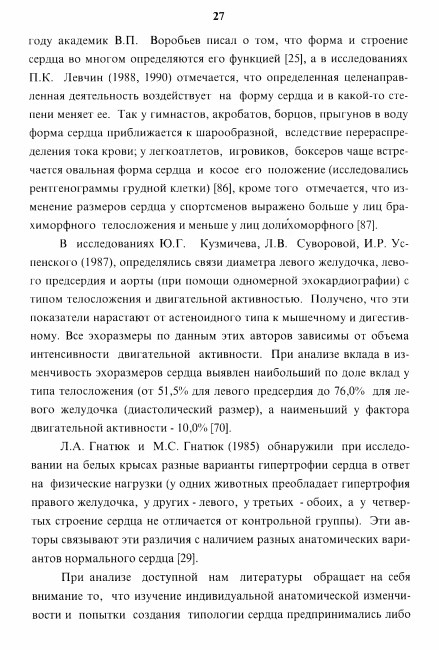 27

году академик В.П. Воробьев писал о том, что форма и строение сердца во многом определяются его функцией [25], а в исследованиях П.К. Левчин (1988, 1990) отмечается, что определенная целенаправленная деятельность воздействует на форму сердца и в какой-то степени меняет ее. Так у гимнастов, акробатов, борцов, прыгунов в воду форма сердца приближается к шарообразной, вследствие перераспределения тока крови; у легкоатлетов, игровиков, боксеров чаще встречается овальная форма сердца и косое его положение (исследовались рентгенограммы грудной клетки) [86], кроме того отмечается, что изменение размеров сердца у спортсменов выражено больше у лиц брахиморфного телосложения и меньше у лиц долихоморфного [87].

В исследованиях Ю.Г. Кузмичева, Л.В. Суворовой, И.Р. Успенского (1987), определялись связи диаметра левого желудочка, левого предсердия и аорты (при помощи одномерной эхокардиографии) с типом телосложения и двигательной активностью. Получено, что эти показатели нарастают от астеноидного типа к мышечному и дигестивному. Все эхоразмеры по данным этих авторов зависимы от объема интенсивности двигательной активности. При анализе вклада в изменчивость эхоразмеров сердца выявлен наибольший по доле вклад у типа телосложения (от 51,5% для левого предсердия до 76,0% для левого желудочка (диастолический размер), а наименьший у фактора двигательной активности - 10,0% [70].

Л.А. Гнатюк и М.С. Гнатюк (1985) обнаружили при исследовании на белых крысах разные варианты гипертрофии сердца в ответ на физические нагрузки (у одних животных преобладает гипертрофия правого желудочка, у других - левого, у третьих - обоих, а у четвертых строение сердца не отличается от контрольной группы). Эти авторы связывают эти различия с наличием разных анатомических вариантов нормального сердца [29].

При анализе доступной нам литературы обращает на себя внимание то, что изучение индивидуальной анатомической изменчивости и попытки создания типологии сердца предпринимались либо